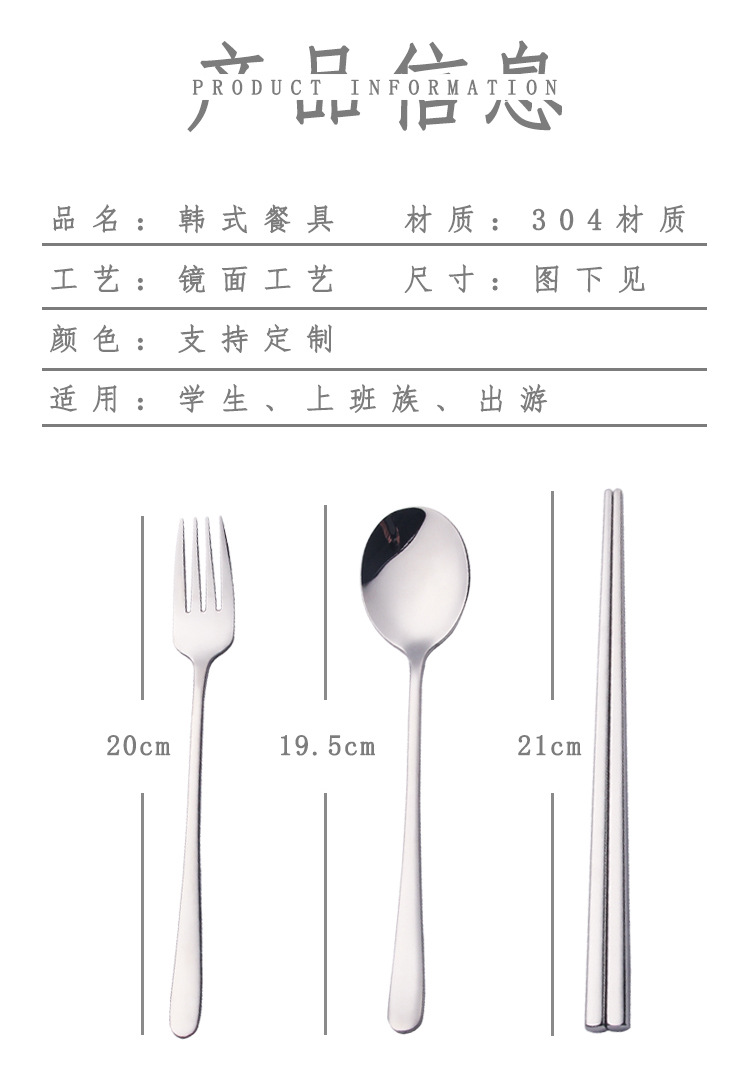 产品信息
PRODUCT INFORMATION

品名：韩式餐具 材质：304材质

工艺：镜面工艺 尺寸：图下见

颜色：支持定制

适用：学生、上班族、出游

20cm

19.5cm

21cm